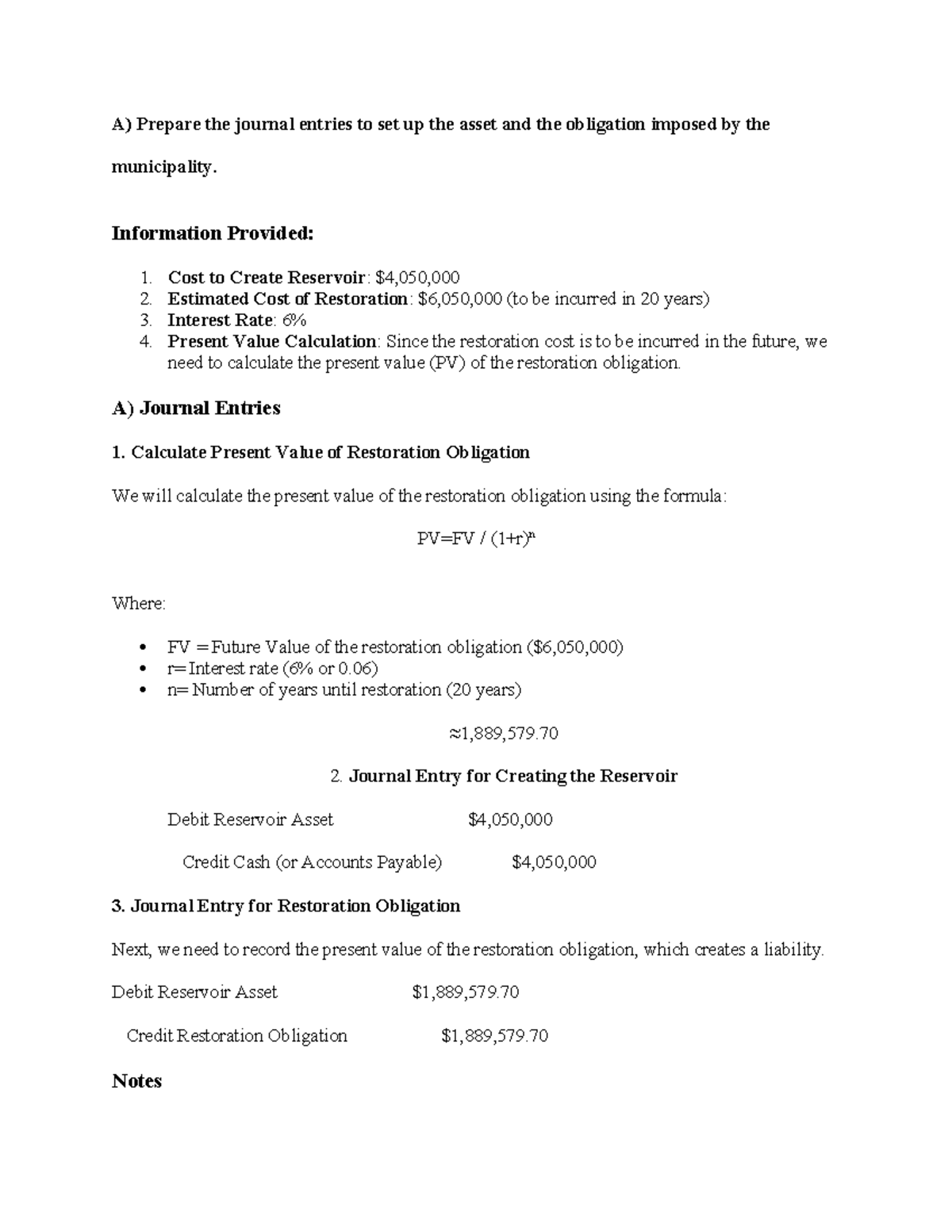 A) Prepare the journal entries to set up the asset and the obligation imposed by the municipality.

Information Provided:

1. Cost to Create Reservoir: $4,050,000
2. Estimated Cost of Restoration: $6,050,000 (to be incurred in 20 years)
3. Interest Rate: 6%
4. Present Value Calculation: Since the restoration cost is to be incurred in the future, we need to calculate the present value (PV) of the restoration obligation.

A) Journal Entries

1. Calculate Present Value of Restoration Obligation

We will calculate the present value of the restoration obligation using the formula:

$PV=FV / (1+r)^n$

Where:

• FV = Future Value of the restoration obligation ($6,050,000)
• r= Interest rate (6% or 0.06)
• n= Number of years until restoration (20 years)

≈1,889,579.70

2. Journal Entry for Creating the Reservoir

Debit Reservoir Asset $4,050,000

Credit Cash (or Accounts Payable) $4,050,000

3. Journal Entry for Restoration Obligation

Next, we need to record the present value of the restoration obligation, which creates a liability.

Debit Reservoir Asset $1,889,579.70

Credit Restoration Obligation $1,889,579.70

Notes